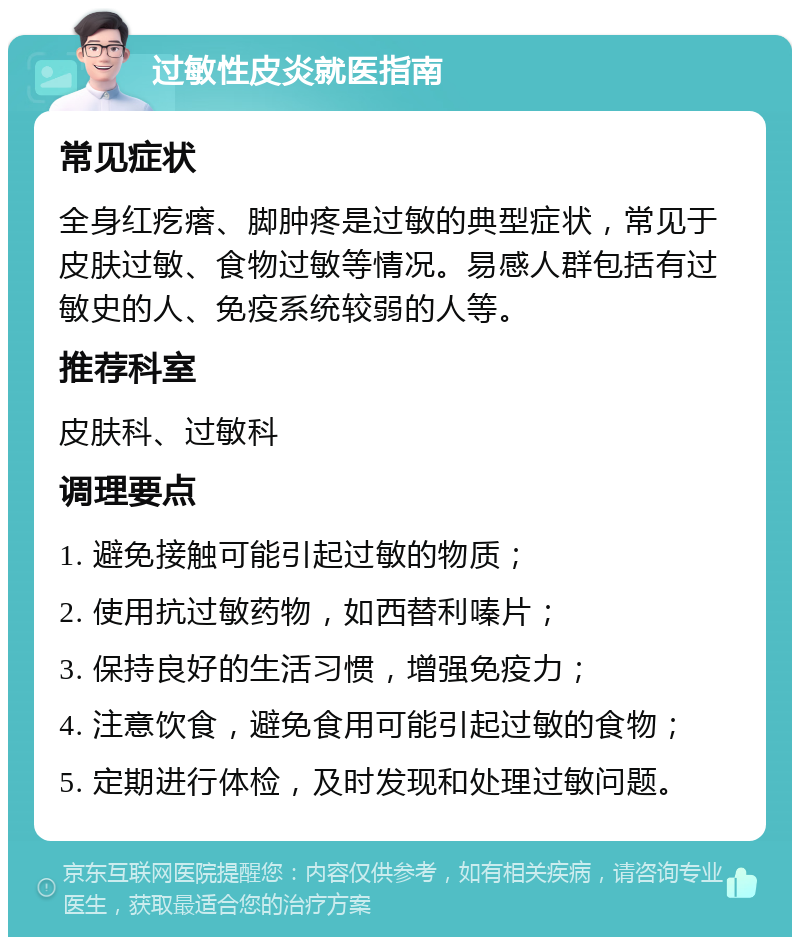 过敏性皮炎就医指南

常见症状

全身红疙瘩、脚肿疼是过敏的典型症状，常见于皮肤过敏、食物过敏等情况。易感人群包括有过敏史的人、免疫系统较弱的人等。

推荐科室

皮肤科、过敏科

调理要点

1. 避免接触可能引起过敏的物质；

2. 使用抗过敏药物，如西替利嗪片；

3. 保持良好的生活习惯，增强免疫力；

4. 注意饮食，避免食用可能引起过敏的食物；

5. 定期进行体检，及时发现和处理过敏问题。

京东互联网医院提醒您：内容仅供参考，如有相关疾病，请咨询专业医生，获取最适合您的治疗方案